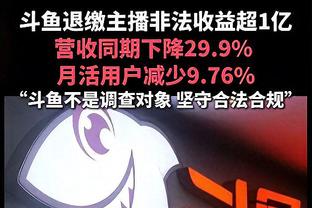 斗鱼退缴主播非法收益超1亿
营收同期下降29.9%
月活用户减少9.76%
“斗鱼不是调查对象 坚守合法合规”